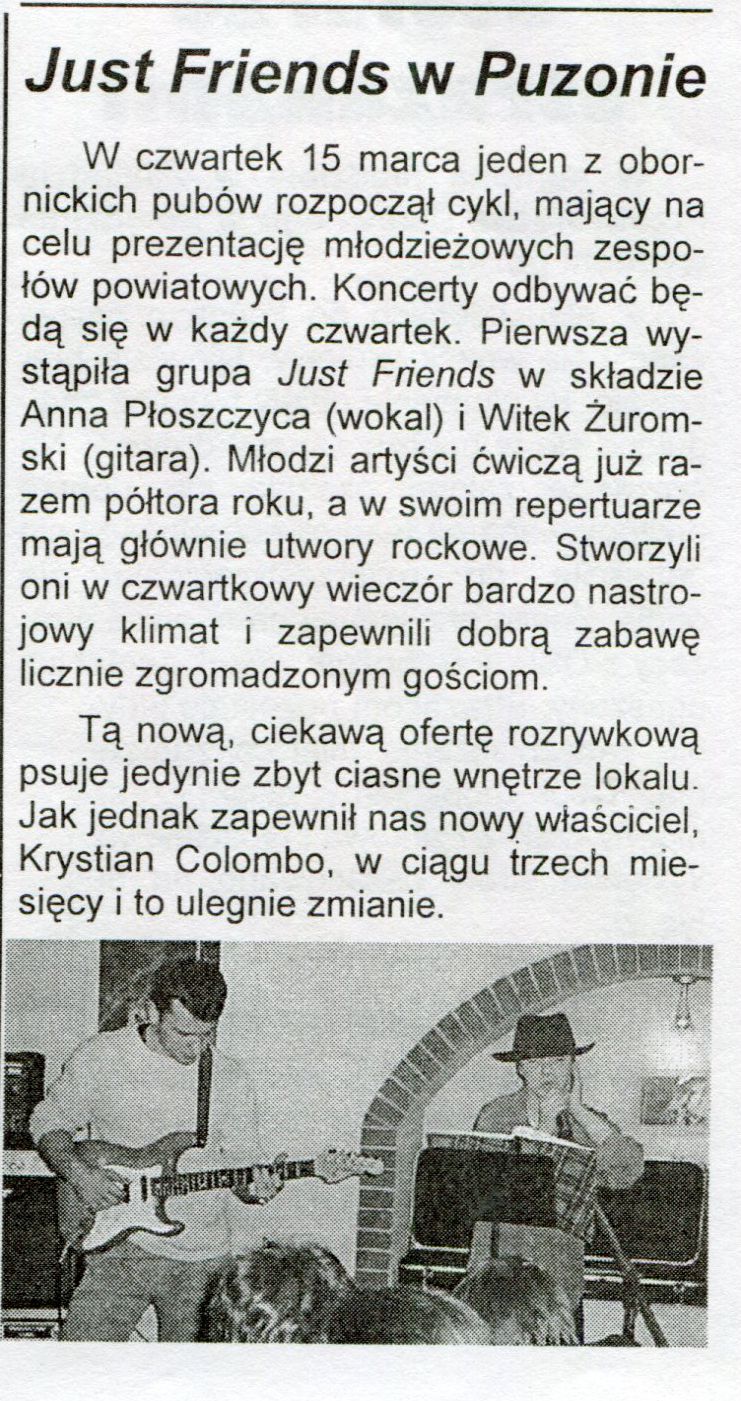 Just Friends w Puzonie

W czwartek 15 marca jeden z obornickich pubów rozpoczął cykl, mający na celu prezentację młodzieżowych zespołów powiatowych. Koncerty odbywać będą się w każdy czwartek. Pierwsza wystąpiła grupa Just Friends w składzie Anna Płoszczyca (wokal) i Witek Żuromski (gitara). Młodzi artyści ćwiczą już razem półtora roku, a w swoim repertuarze mają głównie utwory rockowe. Stworzyli oni w czwartkowy wieczór bardzo nastrojowy klimat i zapewnili dobrą zabawę licznie zgromadzonym gościom.

Tą nową, ciekawą ofertę rozrywkową psuje jedynie zbyt ciasne wnętrze lokalu. Jak jednak zapewnił nas nowy właściciel, Krystian Colombo, w ciągu trzech miesięcy i to ulegnie zmianie.